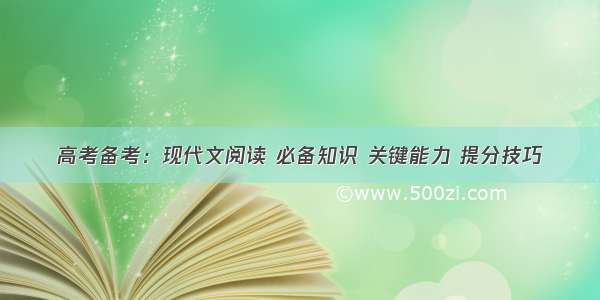 高考备考：现代文阅读 必备知识 关键能力 提分技巧

©www.500zi.com